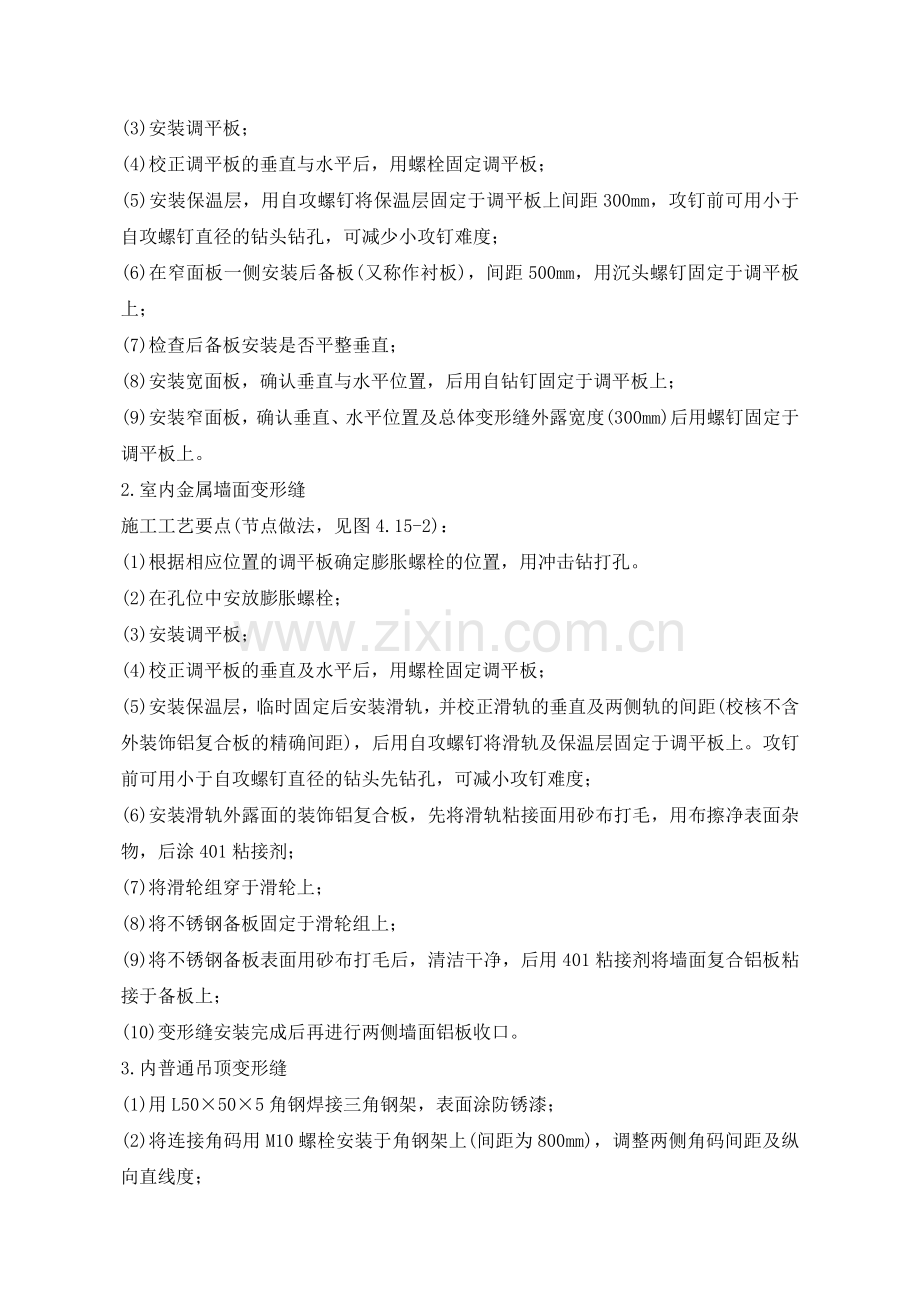 (3)安装调平板；

(4)校正调平板的垂直与水平后，用螺栓固定调平板；

(5)安装保温层，用自攻螺钉将保温层固定于调平板上间距 300mm，攻钉前可用小于自攻螺钉直径的钻头钻孔，可减少小攻钉难度；

(6)在窄面板一侧安装后备板(又称作衬板)，间距 500mm，用沉头螺钉固定于调平板上；

(7)检查后备板安装是否平整垂直；

(8)安装宽面板，确认垂直与水平位置，后用自钻钉固定于调平板上；

(9)安装窄面板，确认垂直、水平位置及总体变形缝外露宽度(300mm)后用螺钉固定于调平板上。

2.室内金属墙面变形缝

施工工艺要点(节点做法，见图 4.15-2)：

(1)根据相应位置的调平板确定膨胀螺栓的位置，用冲击钻打孔。

(2)在孔位中安放膨胀螺栓；

(3)安装调平板；

(4)校正调平板的垂直及水平后，用螺栓固定调平板；

(5)安装保温层，临时固定后安装滑轨，并校正滑轨的垂直及两侧轨的间距(校核不含外装饰铝复合板的精确间距)，后用自攻螺钉将滑轨及保温层固定于调平板上。攻钉前可用小于自攻螺钉直径的钻头先钻孔，可减小攻钉难度；

(6)安装滑轨外露面的装饰铝复合板，先将滑轨粘接面用砂布打毛，用布擦净表面杂物，后涂 401 粘接剂；

(7)将滑轮组穿于滑轮上；

(8)将不锈钢备板固定于滑轮组上；

(9)将不锈钢备板表面用砂布打毛后，清洁干净，后用 401 粘接剂将墙面复合铝板粘接于备板上；

(10)变形缝安装完成后再进行两侧墙面铝板收口。

3.内普通吊顶变形缝

(1)用 L50×50×5 角钢焊接三角钢架，表面涂防锈漆；

(2)将连接角码用 M10 螺栓安装于角钢架上(间距为 800mm)，调整两侧角码间距及纵向直线度；

www.zixin.com.cn